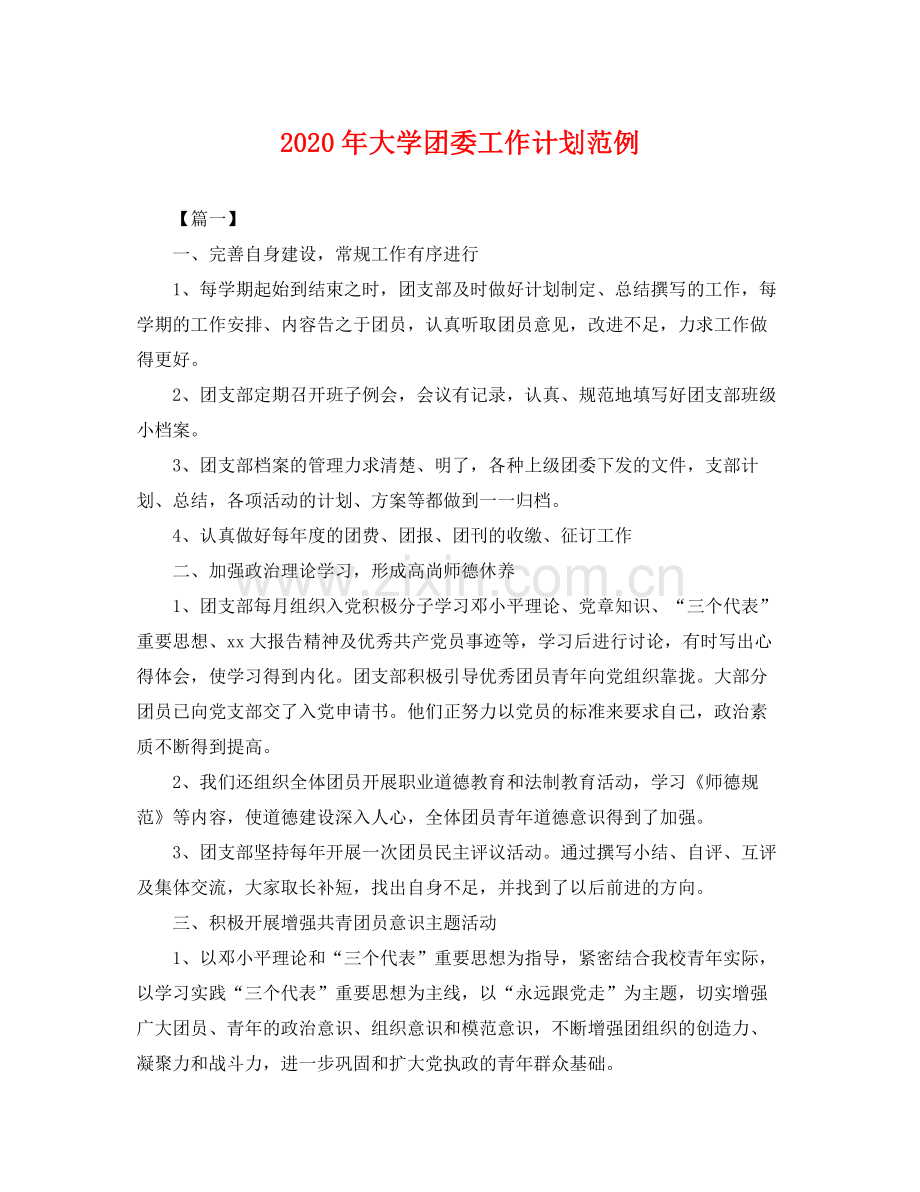 2020年大学团委工作计划范例

【篇一】

一、完善自身建设，常规工作有序进行

1、每学期起始到结束之时，团支部及时做好计划制定、总结撰写的工作，每学期的工作安排、内容告之于团员，认真听取团员意见，改进不足，力求工作做得更好。

2、团支部定期召开班子例会，会议有记录，认真、规范地填写好团支部班级小档案。

3、团支部档案的管理力求清楚、明了，各种上级团委下发的文件，支部计划、总结，各项活动的计划、方案等都做到一一归档。

4、认真做好每年度的团费、团报、团刊的收缴、征订工作

二、加强政治理论学习，形成高尚师德休养

1、团支部每月组织入党积极分子学习邓小平理论、党章知识、“三个代表”重要思想、xx大报告精神及优秀共产党员事迹等，学习后进行讨论，有时写出心得体会，使学习得到内化。团支部积极引导优秀团员青年向党组织靠拢。大部分团员已向党支部交了入党申请书。他们正努力以党员的标准来要求自己，政治素质不断得到提高。

2、我们还组织全体团员开展职业道德教育和法制教育活动，学习《师德规范》等内容，使道德建设深入人心，全体团员青年道德意识得到了加强。

3、团支部坚持每年开展一次团员民主评议活动。通过撰写小结、自评、互评及集体交流，大家取长补短，找出自身不足，并找到了以后前进的方向。

三、积极开展增强共青团员意识主题活动

1、以邓小平理论和“三个代表”重要思想为指导，紧密结合我校青年实际，以学习实践“三个代表”重要思想为主线，以“永远跟党走”为主题，切实增强广大团员、青年的政治意识、组织意识和模范意识，不断增强团组织的创造力、凝聚力和战斗力，进一步巩固和扩大党执政的青年群众基础。

www.zixin.com.cn